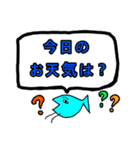 今日の
お天気は？

?

??